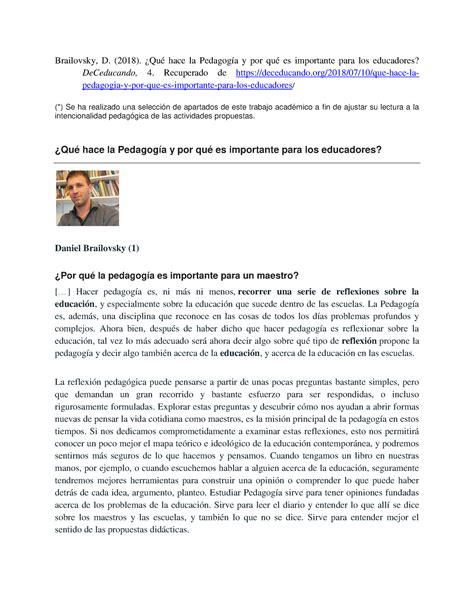 Brailovsky, D. (2018). ¿Qué hace la Pedagogía y por qué es importante para los educadores? DeCeducando, 4. Recuperado de https://deceducando.org/2018/07/10/que-hace-la-pedagogia-y-por-que-es-importante-para-los-educadores/

(*) Se ha realizado una selección de apartados de este trabajo académico a fin de ajustar su lectura a la intencionalidad pedagógica de las actividades propuestas.

¿Qué hace la Pedagogía y por qué es importante para los educadores?

Daniel Brailovsky (1)

¿Por qué la pedagogía es importante para un maestro?

[…] Hacer pedagogía es, ni más ni menos, recorrer una serie de reflexiones sobre la educación, y especialmente sobre la educación que sucede dentro de las escuelas. La Pedagogía es, además, una disciplina que reconoce en las cosas de todos los días problemas profundos y complejos. Ahora bien, después de haber dicho que hacer pedagogía es reflexionar sobre la educación, tal vez lo más adecuado será ahora decir algo sobre qué tipo de reflexión propone la pedagogía y decir algo también acerca de la educación, y acerca de la educación en las escuelas.

La reflexión pedagógica puede pensarse a partir de unas pocas preguntas bastante simples, pero que demandan un gran recorrido y bastante esfuerzo para ser respondidas, o incluso rigurosamente formuladas. Explorar estas preguntas y descubrir cómo nos ayudan a abrir formas nuevas de pensar la vida cotidiana como maestros, es la misión principal de la pedagogía en estos tiempos. Si nos dedicamos comprometidamente a examinar estas reflexiones, esto nos permitirá conocer un poco mejor el mapa teórico e ideológico de la educación contemporánea, y podremos sentirnos más seguros de lo que hacemos y pensamos. Cuando tengamos un libro en nuestras manos, por ejemplo, o cuando escuchemos hablar a alguien acerca de la educación, seguramente tendremos mejores herramientas para construir una opinión o comprender lo que puede haber detrás de cada idea, argumento, planteo. Estudiar Pedagogía sirve para tener opiniones fundadas acerca de los problemas de la educación. Sirve para leer el diario y entender lo que allí se dice sobre los maestros y las escuelas, y también lo que no se dice. Sirve para entender mejor el sentido de las propuestas didácticas.